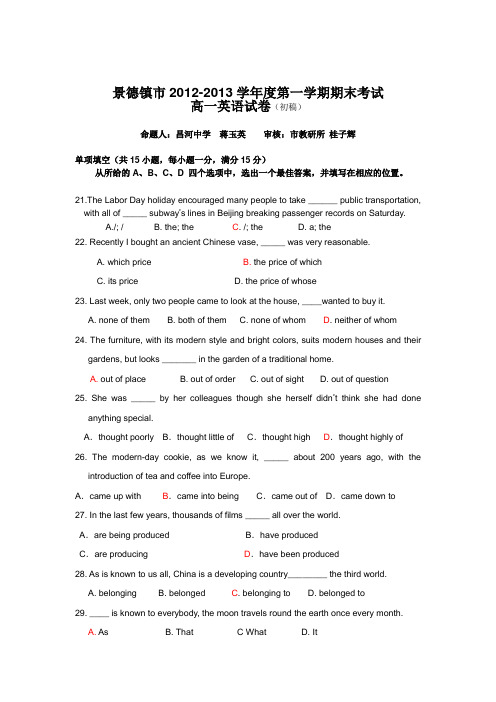 景德镇市 2012-2013 学年度第一学期期末考试
高一英语试卷（初稿）

命题人：昌河中学　蒋玉英　　审核：市教研所 桂子辉

单项填空（共 15 小题，每小题一分，满分 15 分）
从所给的 A、B、C、D 四个选项中，选出一个最佳答案，并填写在相应的位置。

21.The Labor Day holiday encouraged many people to take ______ public transportation, with all of _____ subway's lines in Beijing breaking passenger records on Saturday.
A./; /　B. the; the　C. /; the　D. a; the

22. Recently I bought an ancient Chinese vase, _____ was very reasonable.
A. which price　B. the price of which
C. its price　D. the price of whose

23. Last week, only two people came to look at the house, ____wanted to buy it.
A. none of them　B. both of them　C. none of whom　D. neither of whom

24. The furniture, with its modern style and bright colors, suits modern houses and their gardens, but looks _______ in the garden of a traditional home.
A. out of place　B. out of order　C. out of sight　D. out of question

25. She was _____ by her colleagues though she herself didn't think she had done anything special.
A. thought poorly　B. thought little of　C. thought high　D. thought highly of

26. The modern-day cookie, as we know it, _____ about 200 years ago, with the introduction of tea and coffee into Europe.
A. came up with　B. came into being　C. came out of　D. came down to

27. In the last few years, thousands of films _____ all over the world.
A. are being produced　B. have produced
C. are producing　D. have been produced

28. As is known to us all, China is a developing country________ the third world.
A. belonging　B. belonged　C. belonging to　D. belonged to

29. ____ is known to everybody, the moon travels round the earth once every month.
A. As　B. That　C What　D. It